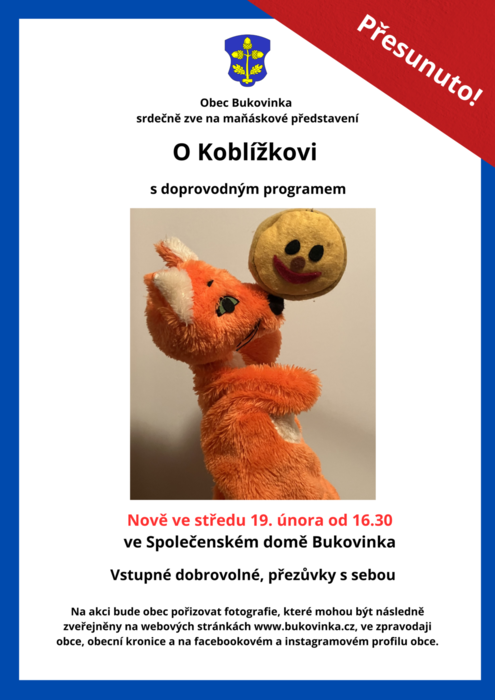 Přesunuto!

Obec Bukovinka
srdečně zve na maňáskové představení

O Koblížkovi

s doprovodným programem

Nově ve středu 19. února od 16.30
ve Společenském domě Bukovinka

Vstupné dobrovolné, přezůvky s sebou

Na akci bude obec pořizovat fotografie, které mohou být následně zveřejněny na webových stránkách www.bukovinka.cz, ve zpravodaji obce, obecní kronice a na facebookovém a instagramovém profilu obce.